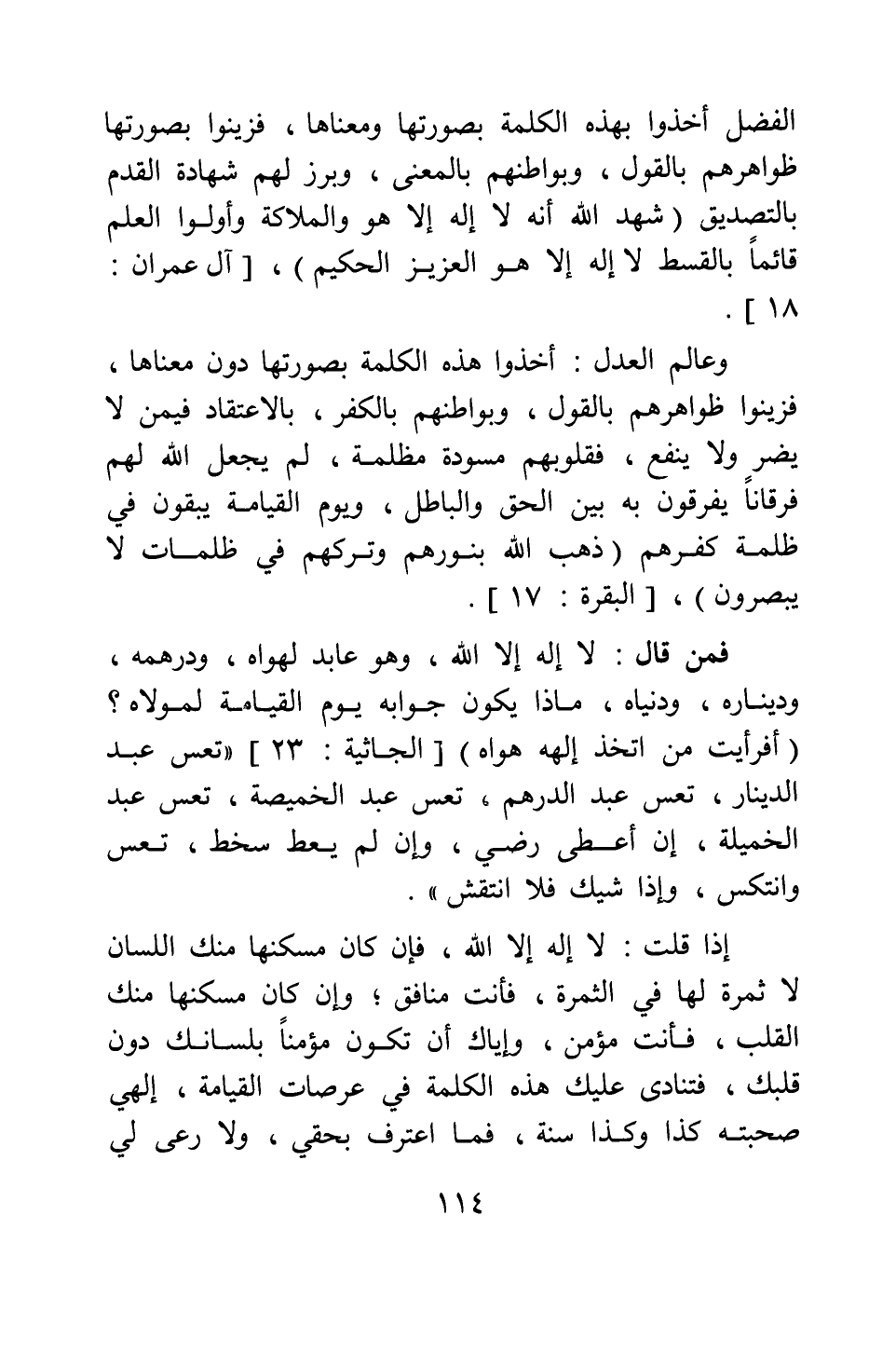 الفضل أخذوا بهذه الكلمة بصورتها ومعناها ، فزينوا بصورتها ظواهرهم بالقول ، وبواطنهم بالمعنى ، وبرز لهم شهادة القدم بالتصديق ( شهد الله أنه لا إله إلا هو والملاكة وأولوا العلم قائماً بالقسط لا إله إلا هو العزيز الحكيم ) ، [ آل عمران : ١٨ ] .

وعالم العدل : أخذوا هذه الكلمة بصورتها دون معناها ، فزينوا ظواهرهم بالقول ، وبواطنهم بالكفر ، بالاعتقاد فيمن لا يضر ولا ينفع ، فقلوبهم مسودة مظلمة ، لم يجعل الله لهم فرقاناً يفرقون به بين الحق والباطل ، ويوم القيامة يبقون في ظلمة كفرهم ( ذهب الله بنورهم وتركهم في ظلمات لا يبصرون ) ، [ البقرة : ١٧ ] .

فمن قال : لا إله إلا الله ، وهو عابد لهواه ، ودرهمه ، وديناره ، ودنياه ، ماذا يكون جوابه يوم القيامة لمولاه ؟ ( أفرأيت من اتخذ إلهه هواه ) [ الجاثية : ٢٣ ] «تعس عبد الدينار ، تعس عبد الدرهم ، تعس عبد الخميصة ، تعس عبد الخميلة ، إن أعطى رضي ، وإن لم يعط سخط ، تعس وانتكس ، وإذا شيك فلا انتقش » .

إذا قلت : لا إله إلا الله ، فإن كان مسكنها منك اللسان لا ثمرة لها في الثمرة ، فأنت منافق ؛ وإن كان مسكنها منك القلب ، فأنت مؤمن ، وإياك أن تكون مؤمناً بلسانك دون قلبك ، فتنادى عليك هذه الكلمة في عرصات القيامة ، إلهي صحبته كذا وكذا سنة ، فما اعترف بحقي ، ولا رعى لي

١١٤